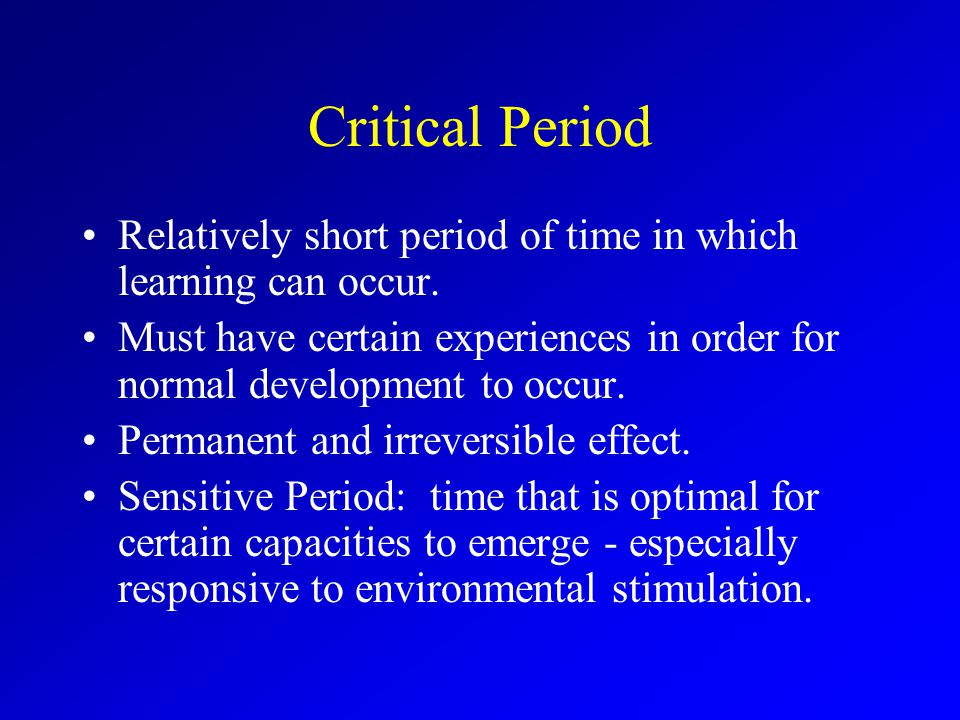 Critical Period

• Relatively short period of time in which learning can occur.
• Must have certain experiences in order for normal development to occur.
• Permanent and irreversible effect.
• Sensitive Period: time that is optimal for certain capacities to emerge - especially responsive to environmental stimulation.